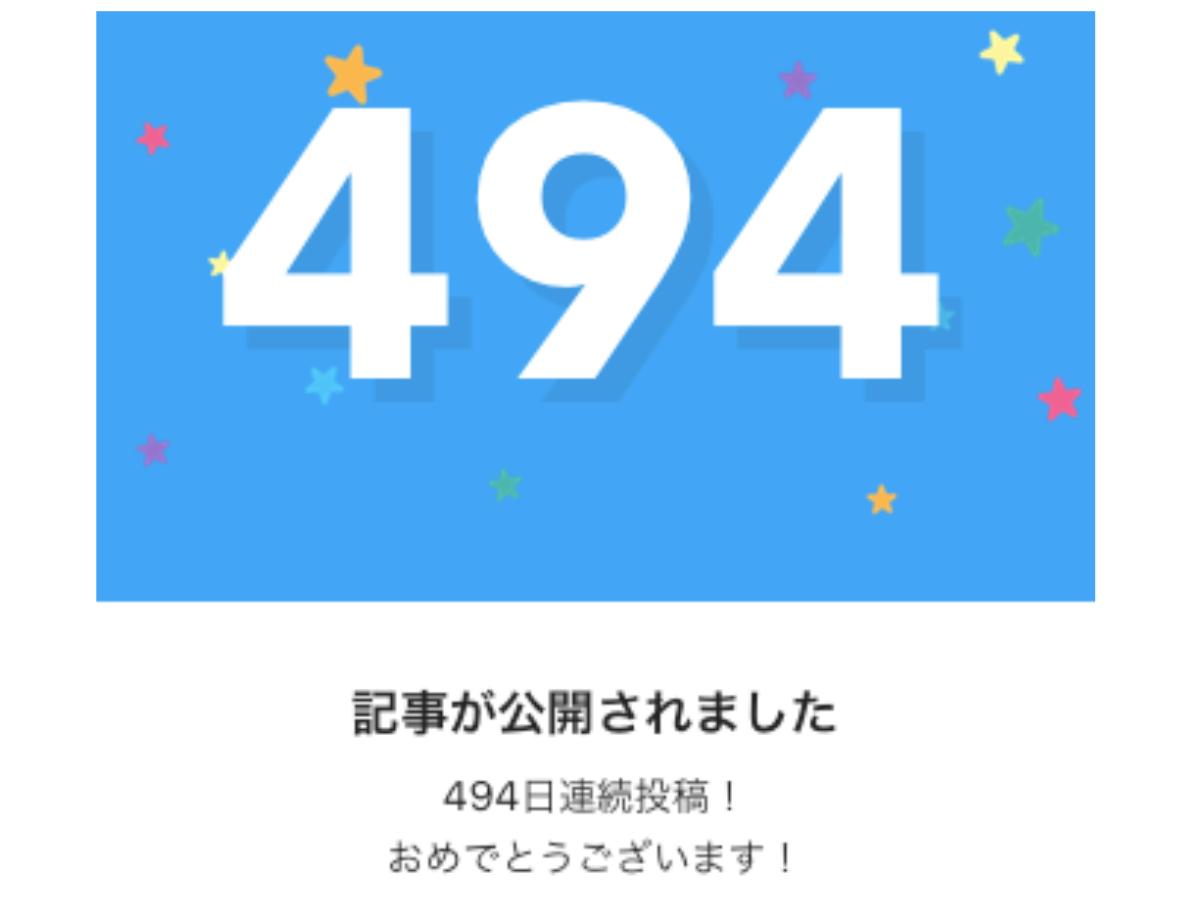 494

記事が公開されました

494日連続投稿！
おめでとうございます！